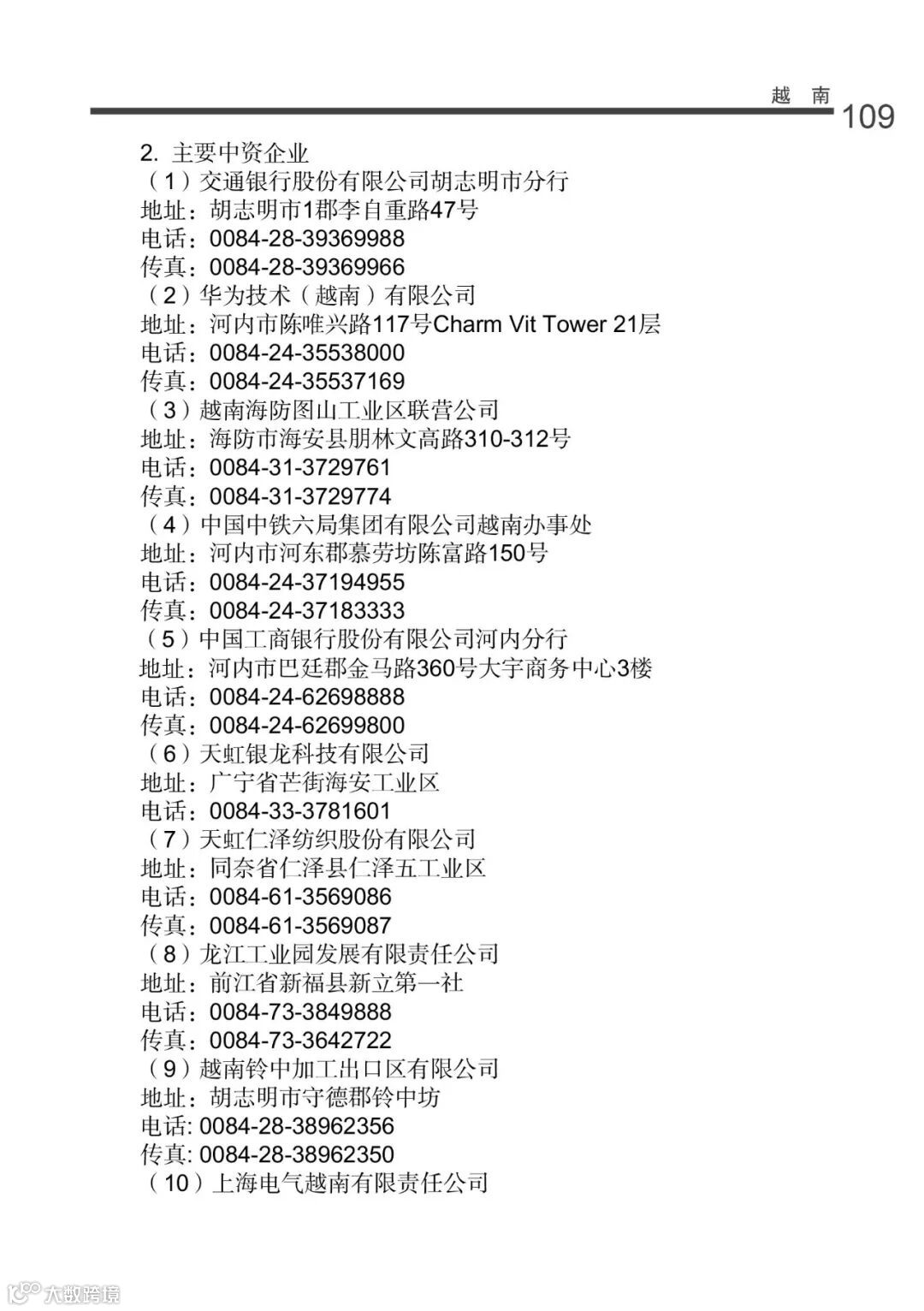 越 南 109

2. 主要中资企业
（1）交通银行股份有限公司胡志明市分行
地址：胡志明市1郡李自重路47号
电话：0084-28-39369988
传真：0084-28-39369966
（2）华为技术（越南）有限公司
地址：河内市陈唯兴路117号Charm Vit Tower 21层
电话：0084-24-35538000
传真：0084-24-35537169
（3）越南海防图山工业区联营公司
地址：海防市海安县朋林文高路310-312号
电话：0084-31-3729761
传真：0084-31-3729774
（4）中国中铁六局集团有限公司越南办事处
地址：河内市河东郡慕劳坊陈富路150号
电话：0084-24-37194955
传真：0084-24-37183333
（5）中国工商银行股份有限公司河内分行
地址：河内市巴廷郡金马路360号大宇商务中心3楼
电话：0084-24-62698888
传真：0084-24-62699800
（6）天虹银龙科技有限公司
地址：广宁省芒街海安工业区
电话：0084-33-3781601
（7）天虹仁泽纺织股份有限公司
地址：同奈省仁泽县仁泽五工业区
电话：0084-61-3569086
传真：0084-61-3569087
（8）龙江工业园发展有限责任公司
地址：前江省新福县新立第一社
电话：0084-73-3849888
传真：0084-73-3642722
（9）越南铃中加工出口区有限公司
地址：胡志明市守德郡铃中坊
电话: 0084-28-38962356
传真: 0084-28-38962350
（10）上海电气越南有限责任公司

大数跨境